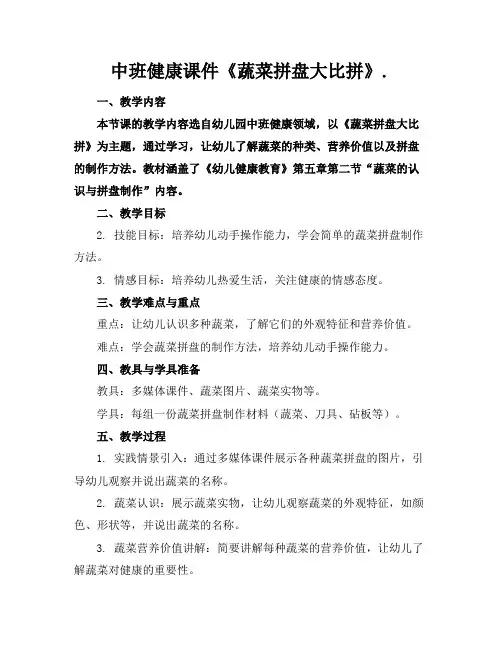 中班健康课件《蔬菜拼盘大比拼》.

一、教学内容

本节课的教学内容选自幼儿园中班健康领域，以《蔬菜拼盘大比拼》为主题，通过学习，让幼儿了解蔬菜的种类、营养价值以及拼盘的制作方法。教材涵盖了《幼儿健康教育》第五章第二节“蔬菜的认识与拼盘制作”内容。

二、教学目标

2. 技能目标：培养幼儿动手操作能力，学会简单的蔬菜拼盘制作方法。

3. 情感目标：培养幼儿热爱生活，关注健康的情感态度。

三、教学难点与重点

重点：让幼儿认识多种蔬菜，了解它们的外观特征和营养价值。

难点：学会蔬菜拼盘的制作方法，培养幼儿动手操作能力。

四、教具与学具准备

教具：多媒体课件、蔬菜图片、蔬菜实物等。

学具：每组一份蔬菜拼盘制作材料（蔬菜、刀具、砧板等）。

五、教学过程

1. 实践情景引入：通过多媒体课件展示各种蔬菜拼盘的图片，引导幼儿观察并说出蔬菜的名称。

2. 蔬菜认识：展示蔬菜实物，让幼儿观察蔬菜的外观特征，如颜色、形状等，并说出蔬菜的名称。

3. 蔬菜营养价值讲解：简要讲解每种蔬菜的营养价值，让幼儿了解蔬菜对健康的重要性。